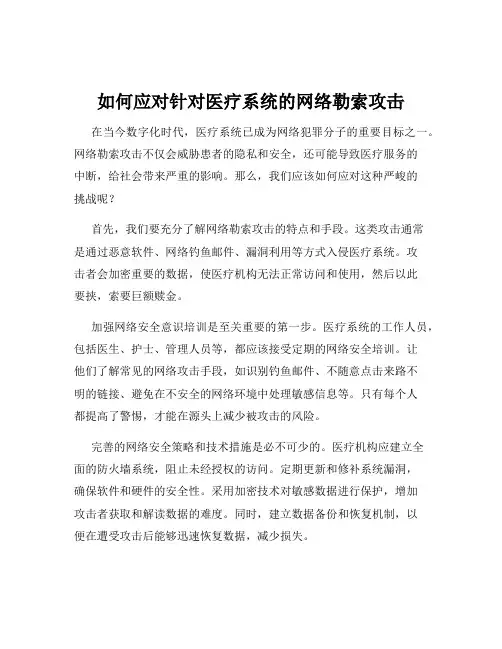 如何应对针对医疗系统的网络勒索攻击

在当今数字化时代，医疗系统已成为网络犯罪分子的重要目标之一。网络勒索攻击不仅会威胁患者的隐私和安全，还可能导致医疗服务的中断，给社会带来严重的影响。那么，我们应该如何应对这种严峻的挑战呢？

首先，我们要充分了解网络勒索攻击的特点和手段。这类攻击通常是通过恶意软件、网络钓鱼邮件、漏洞利用等方式入侵医疗系统。攻击者会加密重要的数据，使医疗机构无法正常访问和使用，然后以此要挟，索要巨额赎金。

加强网络安全意识培训是至关重要的第一步。医疗系统的工作人员，包括医生、护士、管理人员等，都应该接受定期的网络安全培训。让他们了解常见的网络攻击手段，如识别钓鱼邮件、不随意点击来路不明的链接、避免在不安全的网络环境中处理敏感信息等。只有每个人都提高了警惕，才能在源头上减少被攻击的风险。

完善的网络安全策略和技术措施是必不可少的。医疗机构应建立全面的防火墙系统，阻止未经授权的访问。定期更新和修补系统漏洞，确保软件和硬件的安全性。采用加密技术对敏感数据进行保护，增加攻击者获取和解读数据的难度。同时，建立数据备份和恢复机制，以便在遭受攻击后能够迅速恢复数据，减少损失。